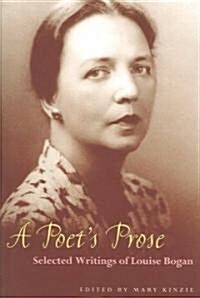 A Poet's Prose

Selected Writings of Louise Bogan

EDITED BY MARY KINZIE